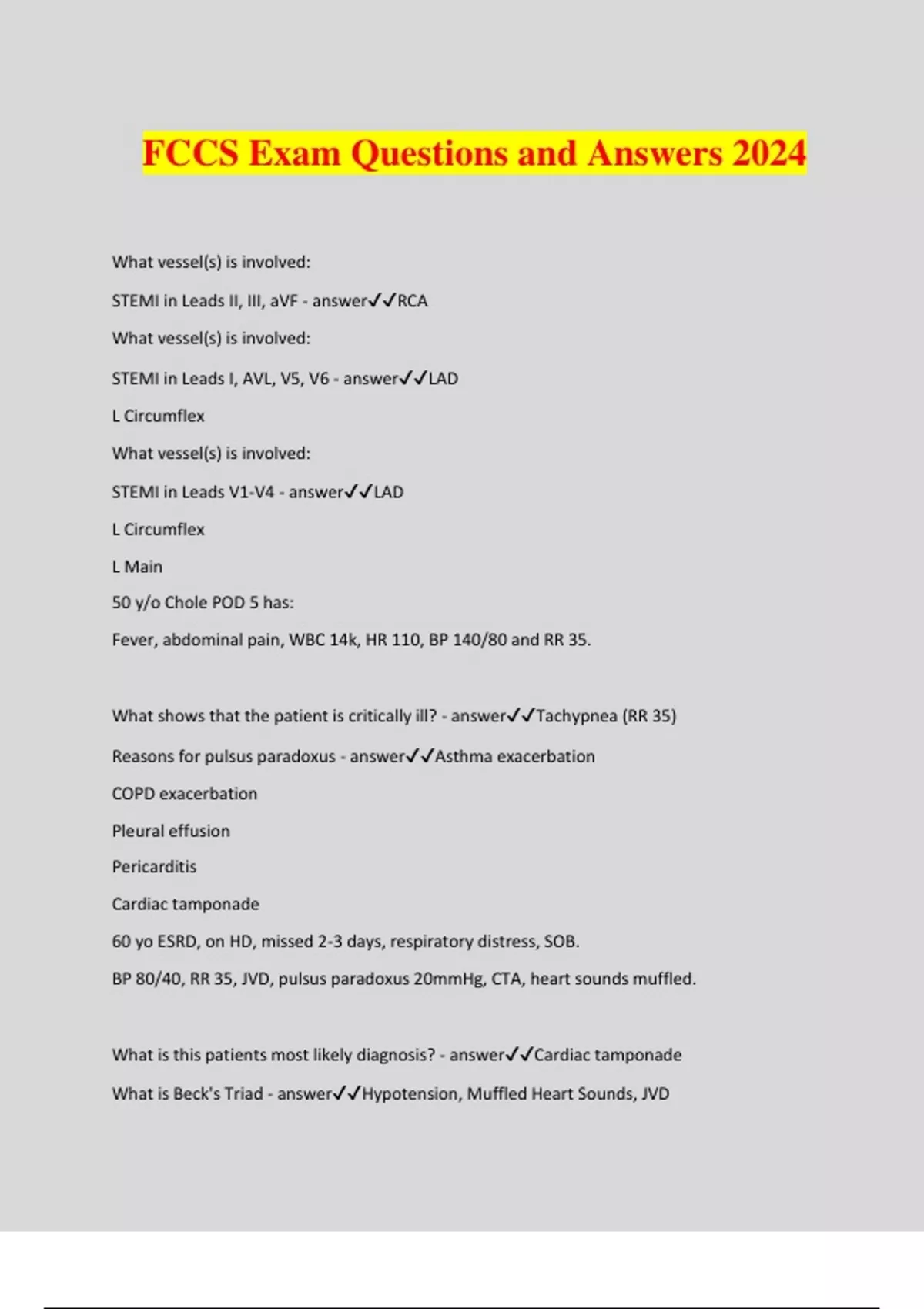 FCCS Exam Questions and Answers 2024

What vessel(s) is involved:

STEMI in Leads II, III, aVF - answer✓✓RCA

What vessel(s) is involved:

STEMI in Leads I, AVL, V5, V6 - answer✓✓LAD

L Circumflex

What vessel(s) is involved:

STEMI in Leads V1-V4 - answer✓✓LAD

L Circumflex

L Main

50 y/o Chole POD 5 has:

Fever, abdominal pain, WBC 14k, HR 110, BP 140/80 and RR 35.

What shows that the patient is critically ill? - answer✓✓Tachypnea (RR 35)

Reasons for pulsus paradoxus - answer✓✓Asthma exacerbation

COPD exacerbation

Pleural effusion

Pericarditis

Cardiac tamponade

60 yo ESRD, on HD, missed 2-3 days, respiratory distress, SOB.

BP 80/40, RR 35, JVD, pulsus paradoxus 20mmHg, CTA, heart sounds muffled.

What is this patients most likely diagnosis? - answer✓✓Cardiac tamponade

What is Beck's Triad - answer✓✓Hypotension, Muffled Heart Sounds, JVD